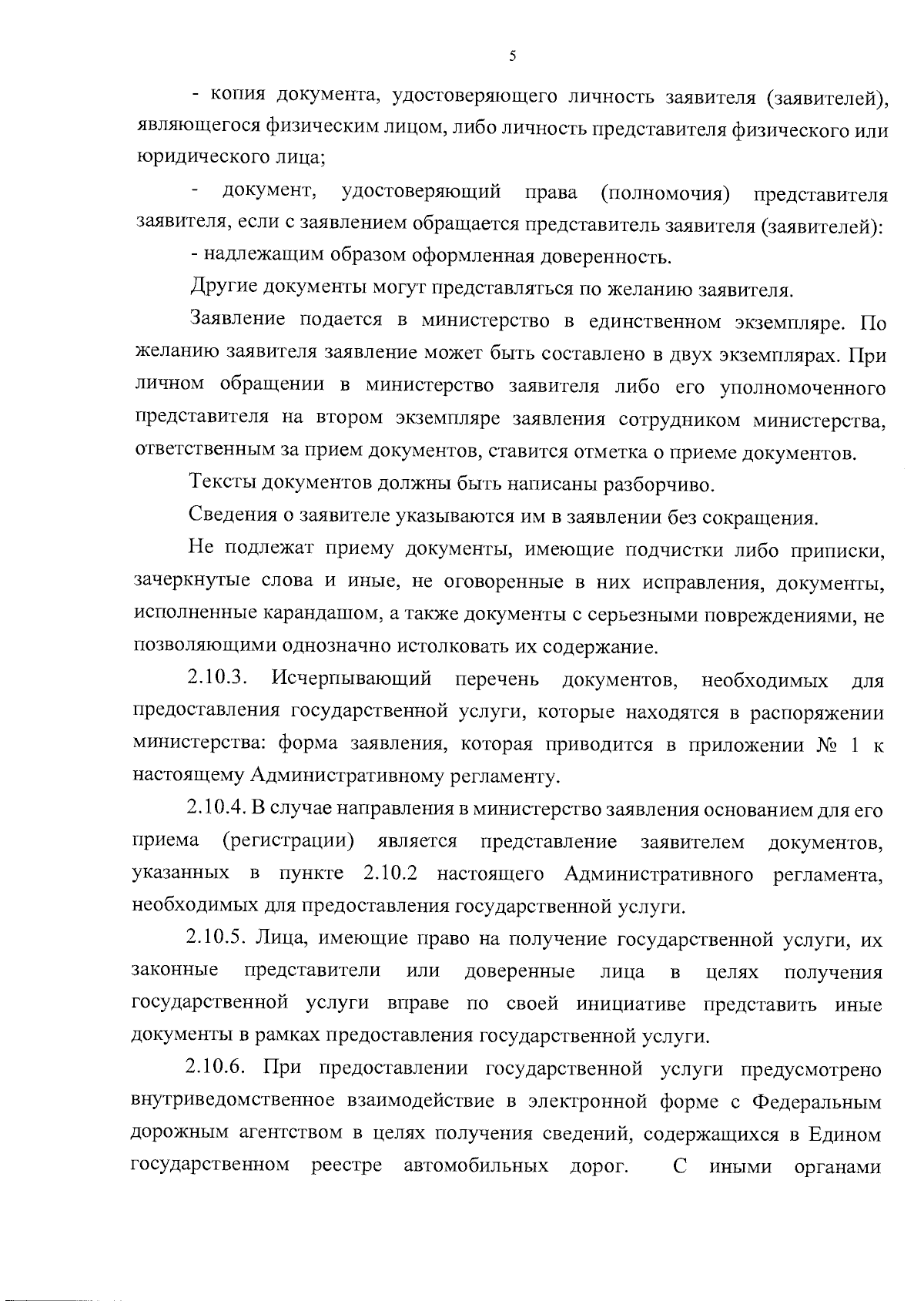 5

- копия документа, удостоверяющего личность заявителя (заявителей), являющегося физическим лицом, либо личность представителя физического или юридического лица;

- документ, удостоверяющий права (полномочия) представителя заявителя, если с заявлением обращается представитель заявителя (заявителей):

- надлежащим образом оформленная доверенность.

Другие документы могут представляться по желанию заявителя.

Заявление подается в министерство в единственном экземпляре. По желанию заявителя заявление может быть составлено в двух экземплярах. При личном обращении в министерство заявителя либо его уполномоченного представителя на втором экземпляре заявления сотрудником министерства, ответственным за прием документов, ставится отметка о приеме документов.

Тексты документов должны быть написаны разборчиво.

Сведения о заявителе указываются им в заявлении без сокращения.

Не подлежат приему документы, имеющие подчистки либо приписки, зачеркнутые слова и иные, не оговоренные в них исправления, документы, исполненные карандашом, а также документы с серьезными повреждениями, не позволяющими однозначно истолковать их содержание.

2.10.3. Исчерпывающий перечень документов, необходимых для предоставления государственной услуги, которые находятся в распоряжении министерства: форма заявления, которая приводится в приложении № 1 к настоящему Административному регламенту.

2.10.4. В случае направления в министерство заявления основанием для его приема (регистрации) является представление заявителем документов, указанных в пункте 2.10.2 настоящего Административного регламента, необходимых для предоставления государственной услуги.

2.10.5. Лица, имеющие право на получение государственной услуги, их законные представители или доверенные лица в целях получения государственной услуги вправе по своей инициативе представить иные документы в рамках предоставления государственной услуги.

2.10.6. При предоставлении государственной услуги предусмотрено внутриведомственное взаимодействие в электронной форме с Федеральным дорожным агентством в целях получения сведений, содержащихся в Едином государственном реестре автомобильных дорог. С иными органами